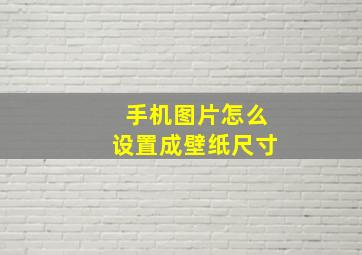 手机图片怎么
设置成壁纸尺寸